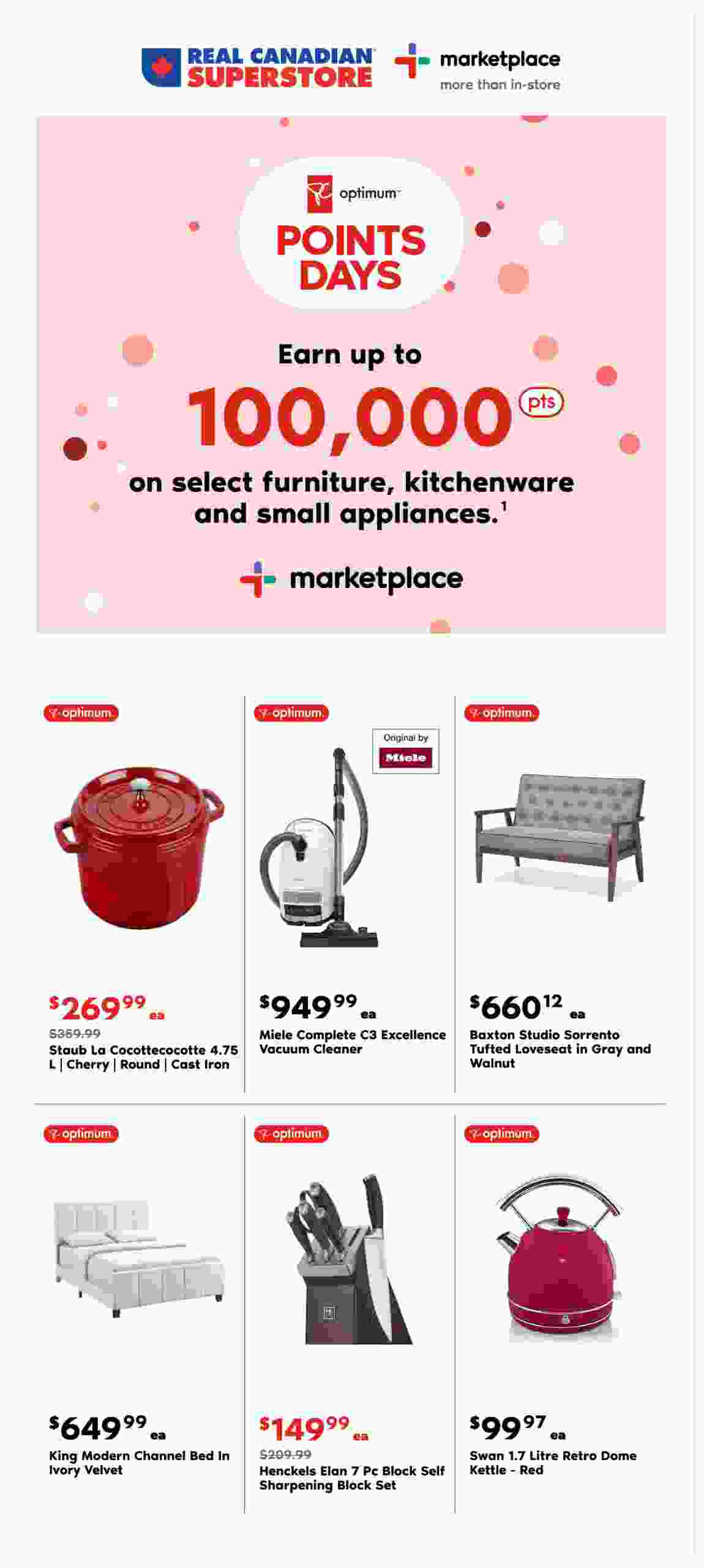 REAL CANADIAN SUPERSTORE

marketplace
more than in-store

optimum

POINTS DAYS

Earn up to

100,000 pts

on select furniture, kitchenware and small appliances.$^{1}$

marketplace

optimum

$269.99 ea
$359.99
Staub La Cocottecocotte 4.75 L | Cherry | Round | Cast Iron

optimum

Original by Miele

$949.99 ea
Miele Complete C3 Excellence Vacuum Cleaner

optimum

$660.12 ea
Baxton Studio Sorrento Tufted Loveseat in Gray and Walnut

optimum

$649.99 ea
King Modern Channel Bed In Ivory Velvet

optimum

$149.99 ea
$209.99
Henckels Elan 7 Pc Block Self Sharpening Block Set

optimum

$99.97 ea
Swan 1.7 Litre Retro Dome Kettle - Red